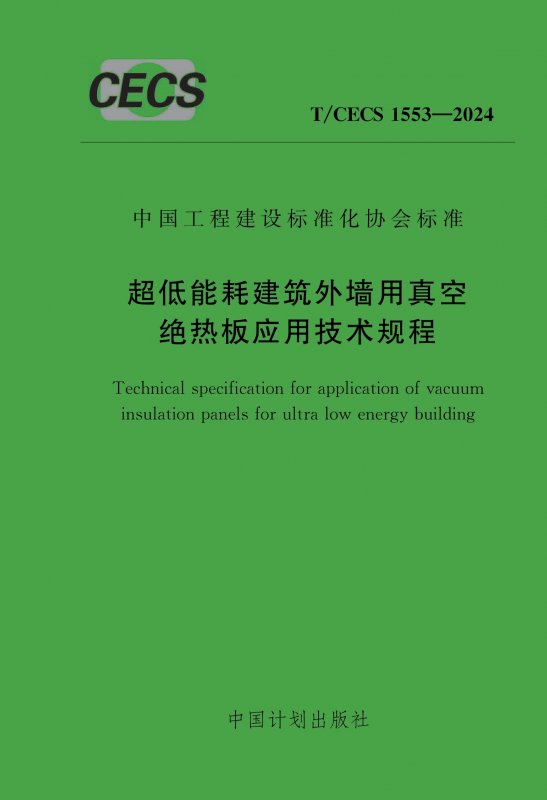 CECS

T/CECS 1553—2024

中国工程建设标准化协会标准

超低能耗建筑外墙用真空
绝热板应用技术规程

Technical specification for application of vacuum insulation panels for ultra low energy building

中国计划出版社